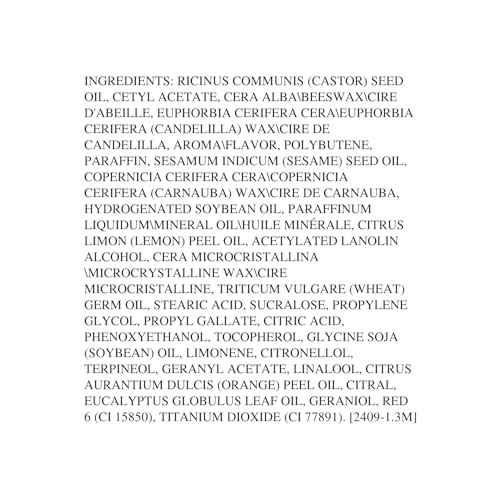 INGREDIENTS: RICINUS COMMUNIS (CASTOR) SEED OIL, CETYL ACETATE, CERA ALBA\BEESWAX\CIRE D'ABEILLE, EUPHORBIA CERIFERA CERA\EUPHORBIA CERIFERA (CANDELILLA) WAX\CIRE DE CANDELILLA, AROMA\FLAVOR, POLYBUTENE, PARAFFIN, SESAMUM INDICUM (SESAME) SEED OIL, COPERNICIA CERIFERA CERA\COPERNICIA CERIFERA (CARNAUBA) WAX\CIRE DE CARNAUBA, HYDROGENATED SOYBEAN OIL, PARAFFINUM LIQUIDUM\MINERAL OIL\HUILE MINÉRALE, CITRUS LIMON (LEMON) PEEL OIL, ACETYLATED LANOLIN ALCOHOL, CERA MICROCRISTALLINA \MICROCRYSTALLINE WAX\CIRE MICROCRISTALLINE, TRITICUM VULGARE (WHEAT) GERM OIL, STEARIC ACID, SUCRALOSE, PROPYLENE GLYCOL, PROPYL GALLATE, CITRIC ACID, PHENOXYETHANOL, TOCOPHEROL, GLYCINE SOJA (SOYBEAN) OIL, LIMONENE, CITRONELLOL, TERPINEOL, GERANYL ACETATE, LINALOOL, CITRUS AURANTIUM DULCIS (ORANGE) PEEL OIL, CITRAL, EUCALYPTUS GLOBULUS LEAF OIL, GERANIOL, RED 6 (CI 15850), TITANIUM DIOXIDE (CI 77891). [2409-1.3M]